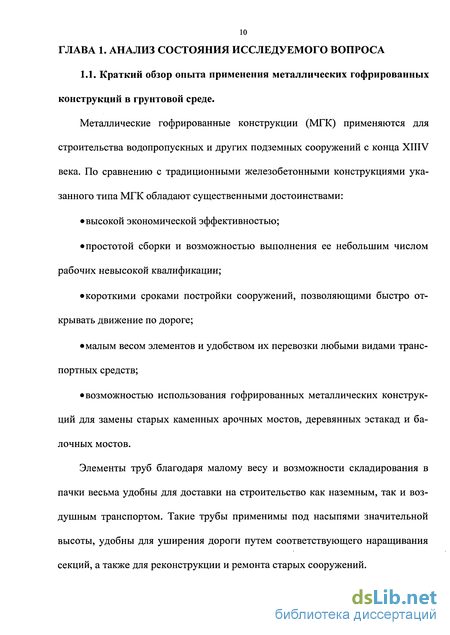 10

ГЛАВА 1. АНАЛИЗ СОСТОЯНИЯ ИССЛЕДУЕМОГО ВОПРОСА

1.1. Краткий обзор опыта применения металлических гофрированных конструкций в грунтовой среде.

Металлические гофрированные конструкции (МГК) применяются для строительства водопропускных и других подземных сооружений с конца XIIIV века. По сравнению с традиционными железобетонными конструкциями указанного типа МГК обладают существенными достоинствами:

•высокой экономической эффективностью;

•простотой сборки и возможностью выполнения ее небольшим числом рабочих невысокой квалификации;

•короткими сроками постройки сооружений, позволяющими быстро открывать движение по дороге;

•малым весом элементов и удобством их перевозки любыми видами транспортных средств;

•возможностью использования гофрированных металлических конструкций для замены старых каменных арочных мостов, деревянных эстакад и балочных мостов.

Элементы труб благодаря малому весу и возможности складирования в пачки весьма удобны для доставки на строительство как наземным, так и воздушным транспортом. Такие трубы применимы под насыпями значительной высоты, удобны для уширения дороги путем соответствующего наращивания секций, а также для реконструкции и ремонта старых сооружений.

dsLib.net
библиотека диссертаций